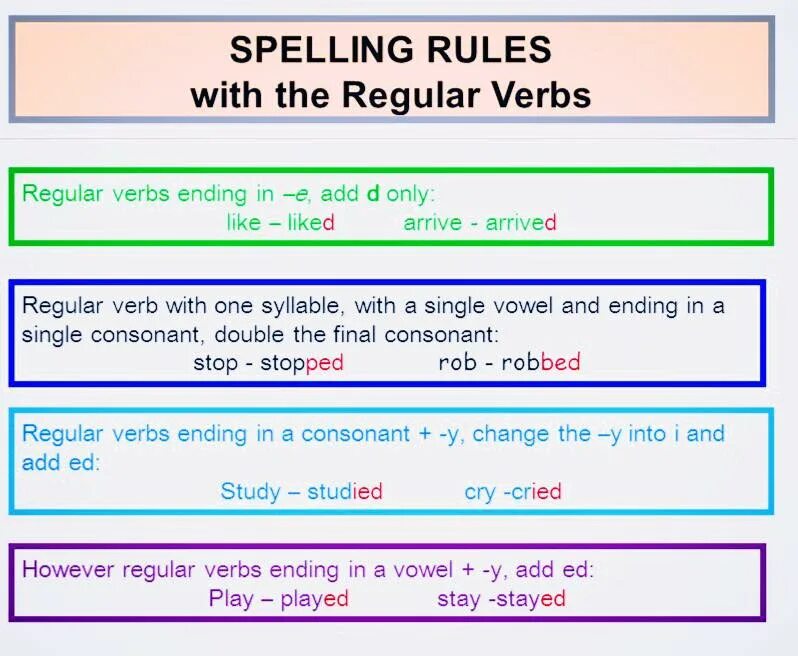 SPELLING RULES
with the Regular Verbs

Regular verbs ending in –e, add d only:
like – liked    arrive - arrived

Regular verb with one syllable, with a single vowel and ending in a single consonant, double the final consonant:
stop - stopped    rob - robbed

Regular verbs ending in a consonant + -y, change the –y into i and add ed:
Study – studied    cry -cried

However regular verbs ending in a vowel + -y, add ed:
Play – played    stay -stayed